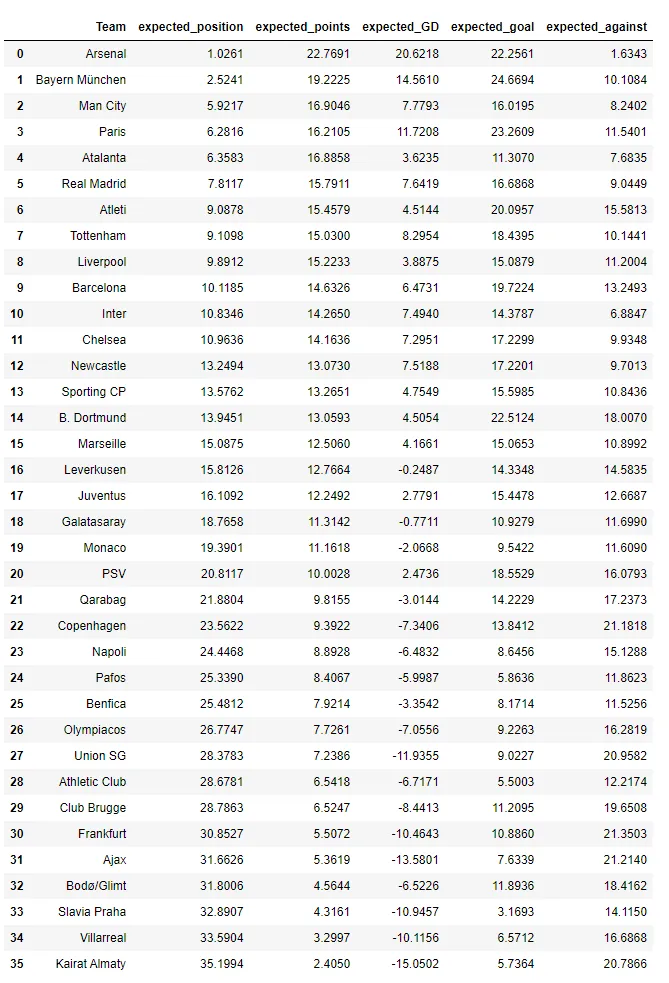 |  | Team | expected_position | expected_points | expected_GD | expected_goal | expected_against |
|---|---|---|---|---|---|---|
| 0 | Arsenal | 1.0261 | 22.7691 | 20.6218 | 22.2561 | 1.6343 |
| 1 | Bayern München | 2.5241 | 19.2225 | 14.5610 | 24.6694 | 10.1084 |
| 2 | Man City | 5.9217 | 16.9046 | 7.7793 | 16.0195 | 8.2402 |
| 3 | Paris | 6.2816 | 16.2105 | 11.7208 | 23.2609 | 11.5401 |
| 4 | Atalanta | 6.3583 | 16.8858 | 3.6235 | 11.3070 | 7.6835 |
| 5 | Real Madrid | 7.8117 | 15.7911 | 7.6419 | 16.6868 | 9.0449 |
| 6 | Atleti | 9.0878 | 15.4579 | 4.5144 | 20.0957 | 15.5813 |
| 7 | Tottenham | 9.1098 | 15.0300 | 8.2954 | 18.4395 | 10.1441 |
| 8 | Liverpool | 9.8912 | 15.2233 | 3.8875 | 15.0879 | 11.2004 |
| 9 | Barcelona | 10.1185 | 14.6326 | 6.4731 | 19.7224 | 13.2493 |
| 10 | Inter | 10.8346 | 14.2650 | 7.4940 | 14.3787 | 6.8847 |
| 11 | Chelsea | 10.9636 | 14.1636 | 7.2951 | 17.2299 | 9.9348 |
| 12 | Newcastle | 13.2494 | 13.0730 | 7.5188 | 17.2201 | 9.7013 |
| 13 | Sporting CP | 13.5762 | 13.2651 | 4.7549 | 15.5985 | 10.8436 |
| 14 | B. Dortmund | 13.9451 | 13.0593 | 4.5054 | 22.5124 | 18.0070 |
| 15 | Marseille | 15.0875 | 12.5060 | 4.1661 | 15.0653 | 10.8992 |
| 16 | Leverkusen | 15.8126 | 12.7664 | -0.2487 | 14.3348 | 14.5835 |
| 17 | Juventus | 16.1092 | 12.2492 | 2.7791 | 15.4478 | 12.6687 |
| 18 | Galatasaray | 18.7658 | 11.3142 | -0.7711 | 10.9279 | 11.6990 |
| 19 | Monaco | 19.3901 | 11.1618 | -2.0668 | 9.5422 | 11.6090 |
| 20 | PSV | 20.8117 | 10.0028 | 2.4736 | 18.5529 | 16.0793 |
| 21 | Qarabag | 21.8804 | 9.8155 | -3.0144 | 14.2229 | 17.2373 |
| 22 | Copenhagen | 23.5622 | 9.3922 | -7.3406 | 13.8412 | 21.1818 |
| 23 | Napoli | 24.4468 | 8.8928 | -6.4832 | 8.6456 | 15.1288 |
| 24 | Pafos | 25.3390 | 8.4067 | -5.9987 | 5.8636 | 11.8623 |
| 25 | Benfica | 25.4812 | 7.9214 | -3.3542 | 8.1714 | 11.5256 |
| 26 | Olympiacos | 26.7747 | 7.7261 | -7.0556 | 9.2263 | 16.2819 |
| 27 | Union SG | 28.3783 | 7.2386 | -11.9355 | 9.0227 | 20.9582 |
| 28 | Athletic Club | 28.6781 | 6.5418 | -6.7171 | 5.5003 | 12.2174 |
| 29 | Club Brugge | 28.7863 | 6.5247 | -8.4413 | 11.2095 | 19.6508 |
| 30 | Frankfurt | 30.8527 | 5.5072 | -10.4643 | 10.8860 | 21.3503 |
| 31 | Ajax | 31.6626 | 5.3619 | -13.5801 | 7.6339 | 21.2140 |
| 32 | Bodø/Glimt | 31.8006 | 4.5644 | -6.5226 | 11.8936 | 18.4162 |
| 33 | Slavia Praha | 32.8907 | 4.3161 | -10.9457 | 3.1693 | 14.1150 |
| 34 | Villarreal | 33.5904 | 3.2997 | -10.1156 | 6.5712 | 16.6868 |
| 35 | Kairat Almaty | 35.1994 | 2.4050 | -15.0502 | 5.7364 | 20.7866 |